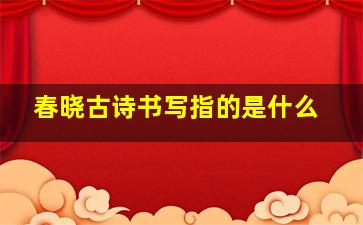 春晓古诗书写指的是什么